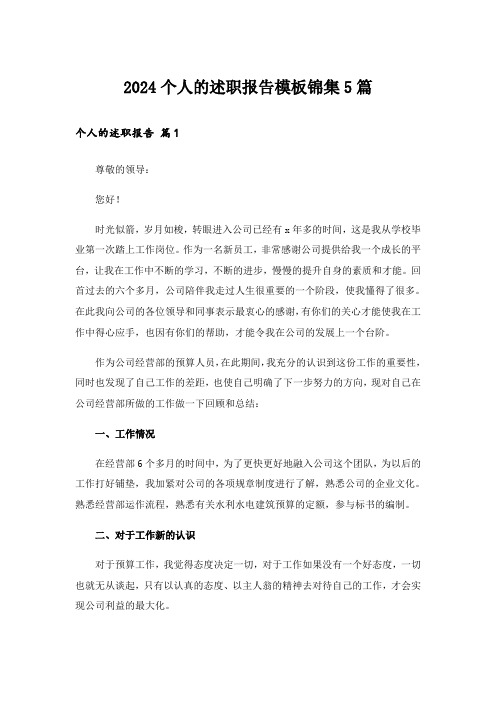 2024个人的述职报告模板锦集5篇

个人的述职报告 篇1

尊敬的领导：

您好！

时光似箭，岁月如梭，转眼进入公司已经有x年多的时间，这是我从学校毕业第一次踏上工作岗位。作为一名新员工，非常感谢公司提供给我一个成长的平台，让我在工作中不断的学习，不断的进步，慢慢的提升自身的素质和才能。回首过去的六个多月，公司陪伴我走过人生很重要的一个阶段，使我懂得了很多。在此我向公司的各位领导和同事表示最衷心的感谢，有你们的关心才能使我在工作中得心应手，也因有你们的帮助，才能令我在公司的发展上一个台阶。

作为公司经营部的预算人员，在此期间，我充分的认识到这份工作的重要性，同时也发现了自己工作的差距，也使自己明确了下一步努力的方向，现对自己在公司经营部所做的工作做一下回顾和总结：

一、工作情况

在经营部6个多月的时间中，为了更快更好地融入公司这个团队，为以后的工作打好铺垫，我加紧对公司的各项规章制度进行了解，熟悉公司的企业文化。熟悉经营部运作流程，熟悉有关水利水电建筑预算的定额，参与标书的编制。

二、对于工作新的认识

对于预算工作，我觉得态度决定一切，对于工作如果没有一个好态度，一切也就无从谈起，只有以认真的态度、以主人翁的精神去对待自己的工作，才会实现公司利益的最大化。